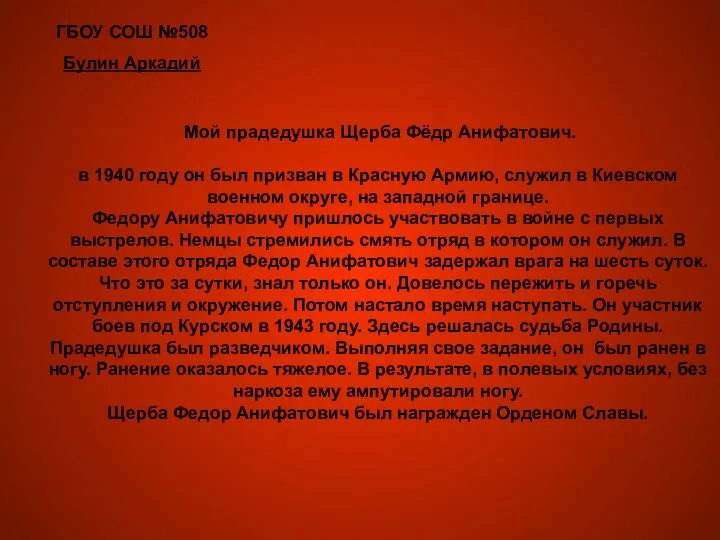 ГБОУ СОШ №508

Булин Аркадий

Мой прадедушка Щерба Фёдр Анифатович.

в 1940 году он был призван в Красную Армию, служил в Киевском военном округе, на западной границе.
Федору Анифатовичу пришлось участвовать в войне с первых выстрелов. Немцы стремились смять отряд в котором он служил. В составе этого отряда Федор Анифатович задержал врага на шесть суток. Что это за сутки, знал только он. Довелось пережить и горечь отступления и окружение. Потом настало время наступать. Он участник боев под Курском в 1943 году. Здесь решалась судьба Родины. Прадедушка был разведчиком. Выполняя свое задание, он был ранен в ногу. Ранение оказалось тяжелое. В результате, в полевых условиях, без наркоза ему ампутировали ногу.
Щерба Федор Анифатович был награжден Орденом Славы.